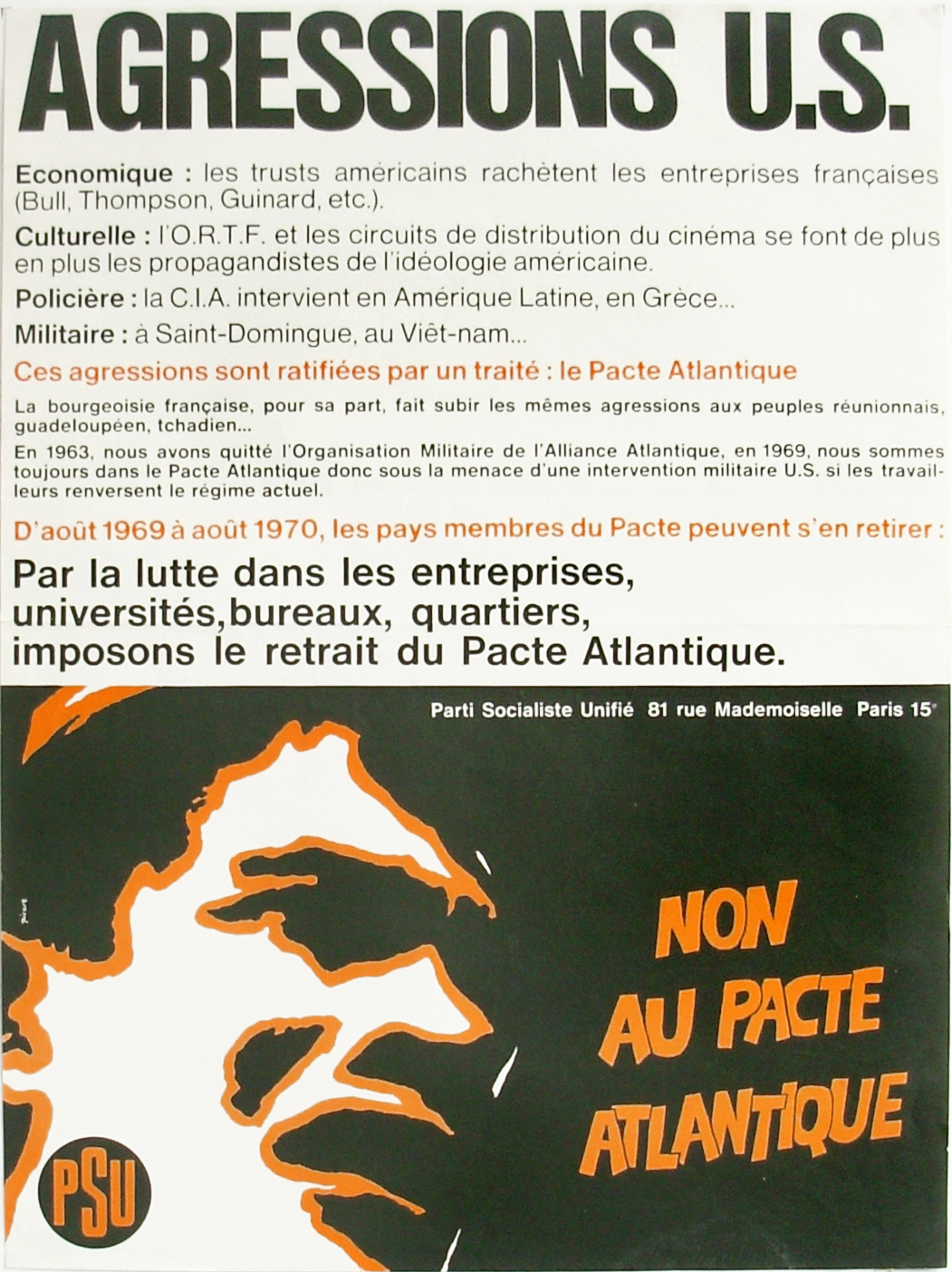 AGRESSIONS U.S.

Economique : les trusts américains rachètent les entreprises françaises (Bull, Thompson, Guinard, etc.).

Culturelle : l'O.R.T.F. et les circuits de distribution du cinéma se font de plus en plus les propagandistes de l'idéologie américaine.

Policière : la C.I.A. intervient en Amérique Latine, en Grèce...

Militaire : à Saint-Domingue, au Viêt-nam...

Ces agressions sont ratifiées par un traité : le Pacte Atlantique

La bourgeoisie française, pour sa part, fait subir les mêmes agressions aux peuples réunionnais, guadeloupéen, tchadien...

En 1963, nous avons quitté l'Organisation Militaire de l'Alliance Atlantique, en 1969, nous sommes toujours dans le Pacte Atlantique donc sous la menace d'une intervention militaire U.S. si les travailleurs renversent le régime actuel.

D'août 1969 à août 1970, les pays membres du Pacte peuvent s'en retirer :

Par la lutte dans les entreprises, universités,bureaux, quartiers, imposons le retrait du Pacte Atlantique.

Parti Socialiste Unifié 81 rue Mademoiselle Paris 15e

NON AU PACTE ATLANTIQUE

PSU